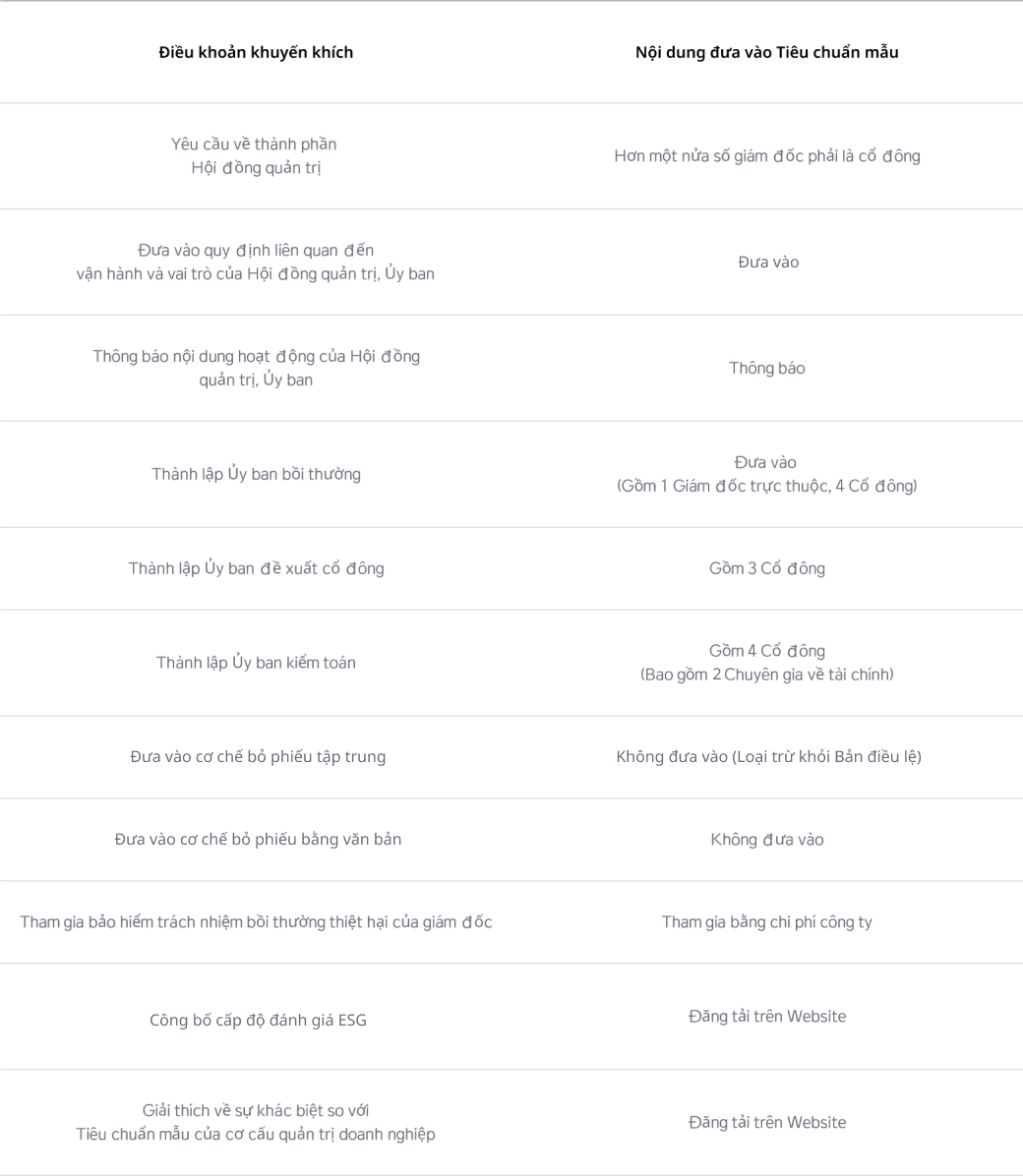 | Điều khoản khuyến khích | Nội dung đưa vào Tiêu chuẩn mẫu |
|---|---|
| Yêu cầu về thành phần Hội đồng quản trị | Hơn một nửa số giám đốc phải là cổ đông |
| Đưa vào quy định liên quan đến vận hành và vai trò của Hội đồng quản trị, Ủy ban | Đưa vào |
| Thông báo nội dung hoạt động của Hội đồng quản trị, Ủy ban | Thông báo |
| Thành lập Ủy ban bồi thường | Đưa vào (Gồm 1 Giám đốc trực thuộc, 4 Cổ đông) |
| Thành lập Ủy ban đề xuất cổ đông | Gồm 3 Cổ đông |
| Thành lập Ủy ban kiểm toán | Gồm 4 Cổ đông (Bao gồm 2 Chuyên gia về tài chính) |
| Đưa vào cơ chế bỏ phiếu tập trung | Không đưa vào (Loại trừ khỏi Bản điều lệ) |
| Đưa vào cơ chế bỏ phiếu bằng văn bản | Không đưa vào |
| Tham gia bảo hiểm trách nhiệm bồi thường thiệt hại của giám đốc | Tham gia bằng chi phí công ty |
| Công bố cấp độ đánh giá ESG | Đăng tải trên Website |
| Giải thích về sự khác biệt so với Tiêu chuẩn mẫu của cơ cấu quản trị doanh nghiệp | Đăng tải trên Website |